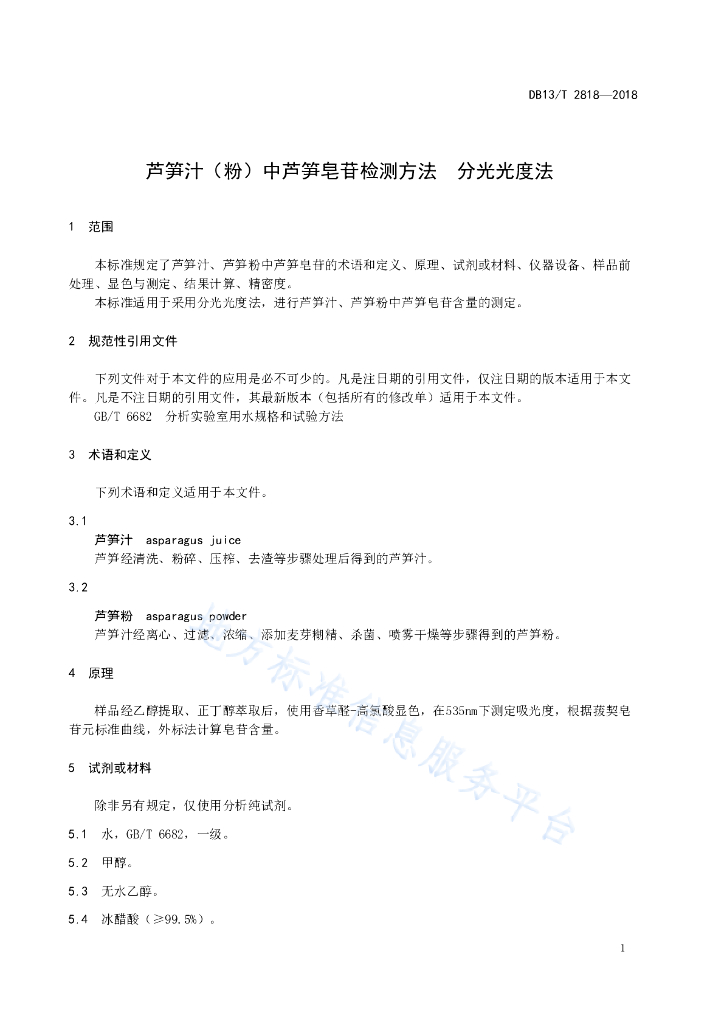 DB13/T 2818—2018

芦笋汁（粉）中芦笋皂苷检测方法　分光光度法

1　范围

本标准规定了芦笋汁、芦笋粉中芦笋皂苷的术语和定义、原理、试剂或材料、仪器设备、样品前处理、显色与测定、结果计算、精密度。

本标准适用于采用分光光度法，进行芦笋汁、芦笋粉中芦笋皂苷含量的测定。

2　规范性引用文件

下列文件对于本文件的应用是必不可少的。凡是注日期的引用文件，仅注日期的版本适用于本文件。凡是不注日期的引用文件，其最新版本（包括所有的修改单）适用于本文件。

GB/T 6682　分析实验室用水规格和试验方法

3　术语和定义

下列术语和定义适用于本文件。

3.1

芦笋汁　asparagus juice

芦笋经清洗、粉碎、压榨、去渣等步骤处理后得到的芦笋汁。

3.2

芦笋粉　asparagus powder

芦笋汁经离心、过滤、浓缩、添加麦芽糊精、杀菌、喷雾干燥等步骤得到的芦笋粉。

4　原理

样品经乙醇提取、正丁醇萃取后，使用香草醛-高氯酸显色，在535nm下测定吸光度，根据菝葜皂苷元标准曲线，外标法计算皂苷含量。

5　试剂或材料

除非另有规定，仅使用分析纯试剂。

5.1　水，GB/T 6682，一级。

5.2　甲醇。

5.3　无水乙醇。

5.4　冰醋酸（≥99.5%）。

地方标准信息服务平台

1